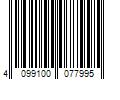 4 099100 077995